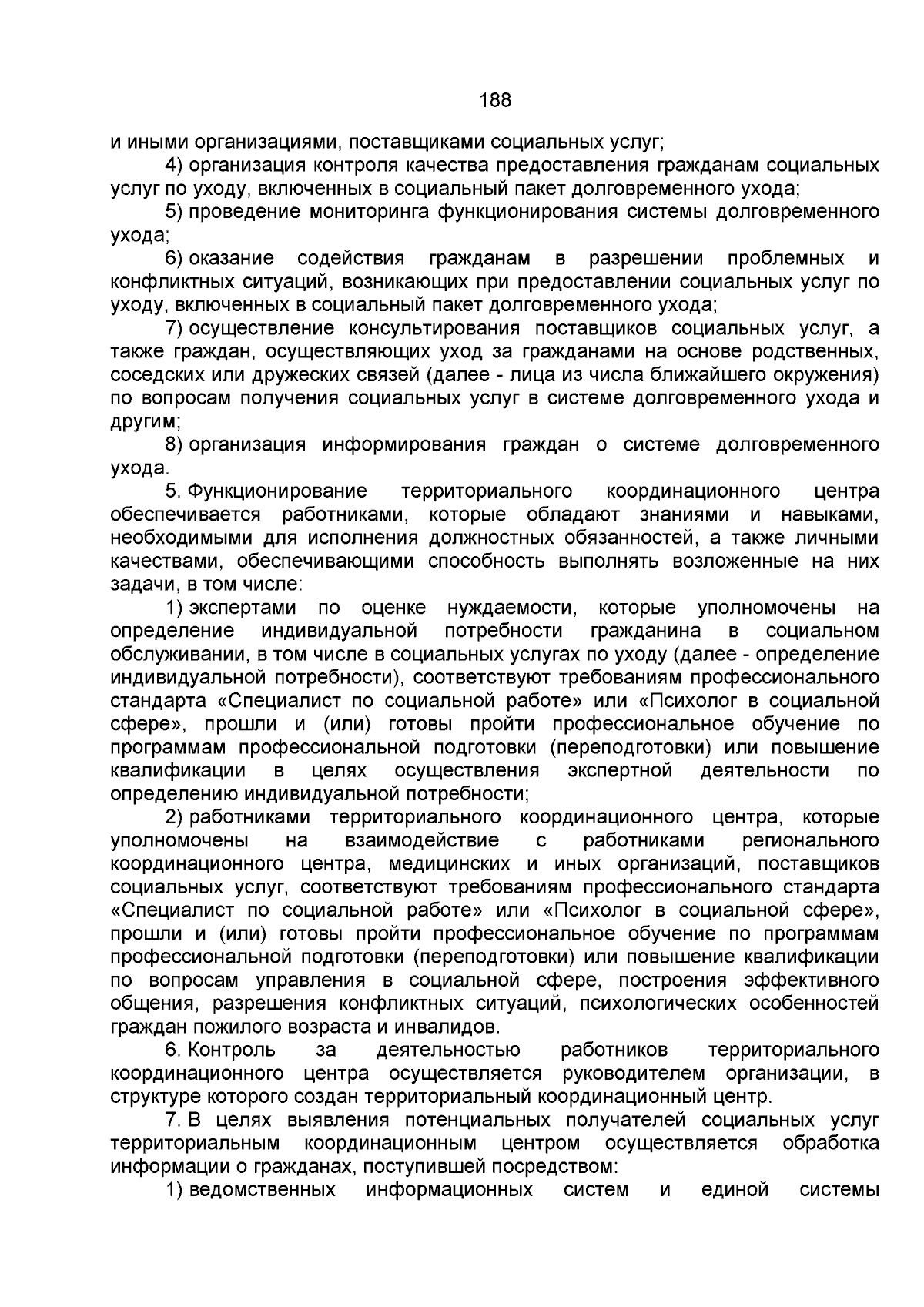 188

и иными организациями, поставщиками социальных услуг;

4) организация контроля качества предоставления гражданам социальных услуг по уходу, включенных в социальный пакет долговременного ухода;

5) проведение мониторинга функционирования системы долговременного ухода;

6) оказание содействия гражданам в разрешении проблемных и конфликтных ситуаций, возникающих при предоставлении социальных услуг по уходу, включенных в социальный пакет долговременного ухода;

7) осуществление консультирования поставщиков социальных услуг, а также граждан, осуществляющих уход за гражданами на основе родственных, соседских или дружеских связей (далее - лица из числа ближайшего окружения) по вопросам получения социальных услуг в системе долговременного ухода и другим;

8) организация информирования граждан о системе долговременного ухода.

5. Функционирование территориального координационного центра обеспечивается работниками, которые обладают знаниями и навыками, необходимыми для исполнения должностных обязанностей, а также личными качествами, обеспечивающими способность выполнять возложенные на них задачи, в том числе:

1) экспертами по оценке нуждаемости, которые уполномочены на определение индивидуальной потребности гражданина в социальном обслуживании, в том числе в социальных услугах по уходу (далее - определение индивидуальной потребности), соответствуют требованиям профессионального стандарта «Специалист по социальной работе» или «Психолог в социальной сфере», прошли и (или) готовы пройти профессиональное обучение по программам профессиональной подготовки (переподготовки) или повышение квалификации в целях осуществления экспертной деятельности по определению индивидуальной потребности;

2) работниками территориального координационного центра, которые уполномочены на взаимодействие с работниками регионального координационного центра, медицинских и иных организаций, поставщиков социальных услуг, соответствуют требованиям профессионального стандарта «Специалист по социальной работе» или «Психолог в социальной сфере», прошли и (или) готовы пройти профессиональное обучение по программам профессиональной подготовки (переподготовки) или повышение квалификации по вопросам управления в социальной сфере, построения эффективного общения, разрешения конфликтных ситуаций, психологических особенностей граждан пожилого возраста и инвалидов.

6. Контроль за деятельностью работников территориального координационного центра осуществляется руководителем организации, в структуре которого создан территориальный координационный центр.

7. В целях выявления потенциальных получателей социальных услуг территориальным координационным центром осуществляется обработка информации о гражданах, поступившей посредством:

1) ведомственных информационных систем и единой системы